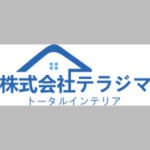 株式会社テラジマ
トータルインテリア